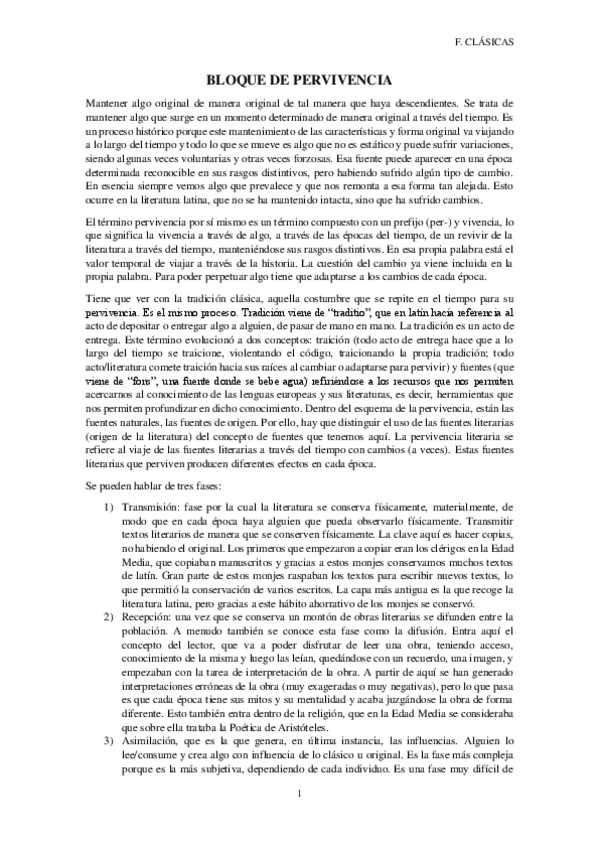 F. CLÁSICAS

BLOQUE DE PERVIVENCIA

Mantener algo original de manera original de tal manera que haya descendientes. Se trata de mantener algo que surge en un momento determinado de manera original a través del tiempo. Es un proceso histórico porque este mantenimiento de las características y forma original va viajando a lo largo del tiempo y todo lo que se mueve es algo que no es estático y puede sufrir variaciones, siendo algunas veces voluntarias y otras veces forzosas. Esa fuente puede aparecer en una época determinada reconocible en sus rasgos distintivos, pero habiendo sufrido algún tipo de cambio. En esencia siempre vemos algo que prevalece y que nos remonta a esa forma tan alejada. Esto ocurre en la literatura latina, que no se ha mantenido intacta, sino que ha sufrido cambios.

El término pervivencia por sí mismo es un término compuesto con un prefijo (per-) y vivencia, lo que significa la vivencia a través de algo, a través de las épocas del tiempo, de un revivir de la literatura a través del tiempo, manteniéndose sus rasgos distintivos. En esa propia palabra está el valor temporal de viajar a través de la historia. La cuestión del cambio ya viene incluida en la propia palabra. Para poder perpetuar algo tiene que adaptarse a los cambios de cada época.

Tiene que ver con la tradición clásica, aquella costumbre que se repite en el tiempo para su pervivencia. Es el mismo proceso. Tradición viene de "traditio", que en latín hacía referencia al acto de depositar o entregar algo a alguien, de pasar de mano en mano. La tradición es un acto de entrega. Este término evolucionó a dos conceptos: traición (todo acto de entrega hace que a lo largo del tiempo se traicione, violentando el código, traicionando la propia tradición; todo acto/literatura comete traición hacia sus raíces al cambiar o adaptarse para pervivir) y fuentes (que viene de "fons", una fuente donde se bebe agua) refiriéndose a los recursos que nos permiten acercarnos al conocimiento de las lenguas europeas y sus literaturas, es decir, herramientas que nos permiten profundizar en dicho conocimiento. Dentro del esquema de la pervivencia, están las fuentes naturales, las fuentes de origen. Por ello, hay que distinguir el uso de las fuentes literarias (origen de la literatura) del concepto de fuentes que tenemos aquí. La pervivencia literaria se refiere al viaje de las fuentes literarias a través del tiempo con cambios (a veces). Estas fuentes literarias que perviven producen diferentes efectos en cada época.

Se pueden hablar de tres fases:

1) Transmisión: fase por la cual la literatura se conserva físicamente, materialmente, de modo que en cada época haya alguien que pueda observarlo físicamente. Transmitir textos literarios de manera que se conserven físicamente. La clave aquí es hacer copias, no habiendo el original. Los primeros que empezaron a copiar eran los clérigos en la Edad Media, que copiaban manuscritos y gracias a estos monjes conservamos muchos textos de latín. Gran parte de estos monjes raspaban los textos para escribir nuevos textos, lo que permitió la conservación de varios escritos. La capa más antigua es la que recoge la literatura latina, pero gracias a este hábito ahorrativo de los monjes se conservó.
2) Recepción: una vez que se conserva un montón de obras literarias se difunden entre la población. A menudo también se conoce esta fase como la difusión. Entra aquí el concepto del lector, que va a poder disfrutar de leer una obra, teniendo acceso, conocimiento de la misma y luego las leían, quedándose con un recuerdo, una imagen, y empezaban con la tarea de interpretación de la obra. A partir de aquí se han generado interpretaciones erróneas de la obra (muy exageradas o muy negativas), pero lo que pasa es que cada época tiene sus mitos y su mentalidad y acaba juzgándose la obra de forma diferente. Esto también entra dentro de la religión, que en la Edad Media se consideraba que sobre ella trataba la Poética de Aristóteles.
3) Asimilación, que es la que genera, en última instancia, las influencias. Alguien lo lee/consume y crea algo con influencia de lo clásico u original. Es la fase más compleja porque es la más subjetiva, dependiendo de cada individuo. Es una fase muy difícil de

1